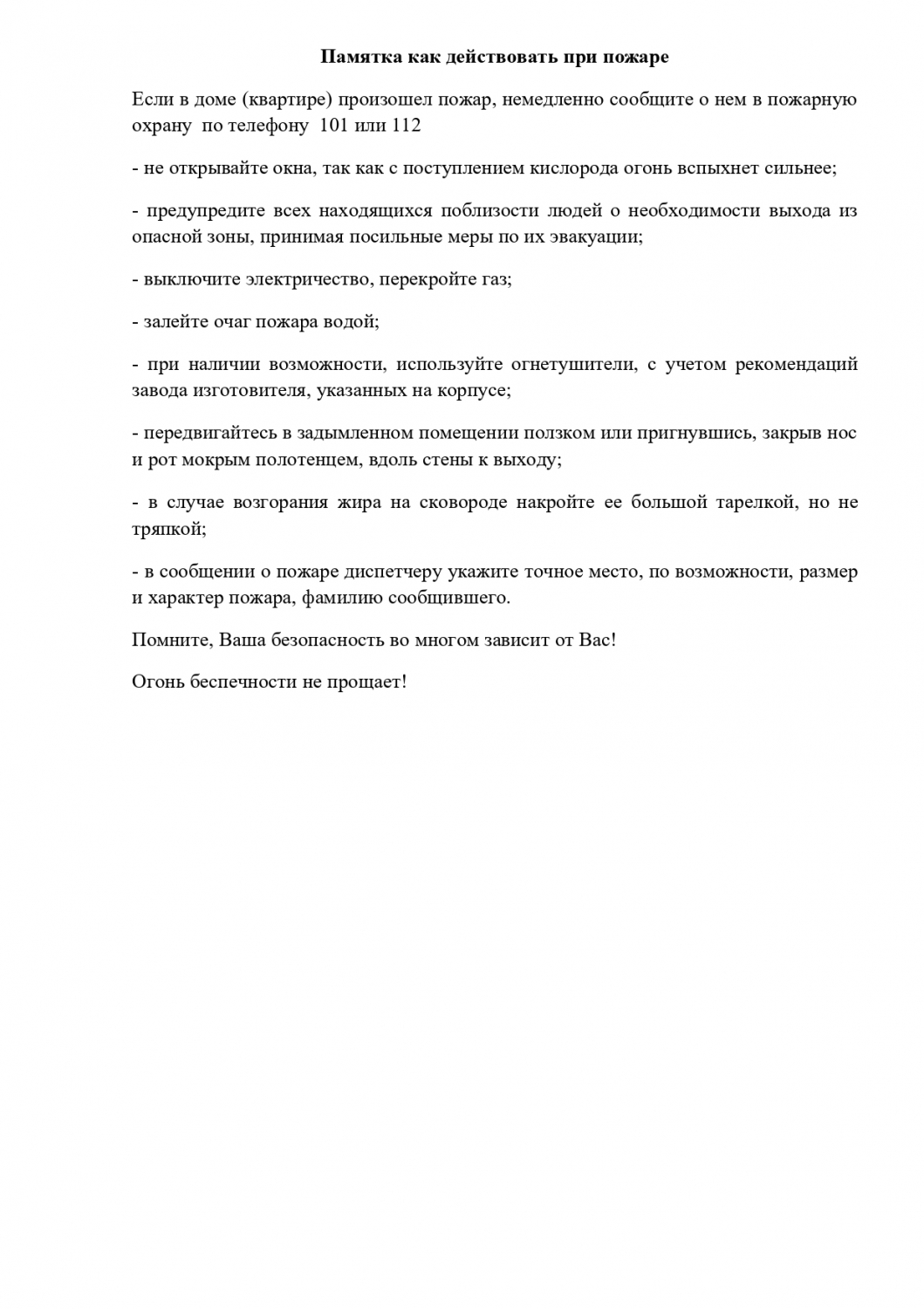 Памятка как действовать при пожаре

Если в доме (квартире) произошел пожар, немедленно сообщите о нем в пожарную охрану по телефону 101 или 112

- не открывайте окна, так как с поступлением кислорода огонь вспыхнет сильнее;

- предупредите всех находящихся поблизости людей о необходимости выхода из опасной зоны, принимая посильные меры по их эвакуации;

- выключите электричество, перекройте газ;

- залейте очаг пожара водой;

- при наличии возможности, используйте огнетушители, с учетом рекомендаций завода изготовителя, указанных на корпусе;

- передвигайтесь в задымленном помещении ползком или пригнувшись, закрыв нос и рот мокрым полотенцем, вдоль стены к выходу;

- в случае возгорания жира на сковороде накройте ее большой тарелкой, но не тряпкой;

- в сообщении о пожаре диспетчеру укажите точное место, по возможности, размер и характер пожара, фамилию сообщившего.

Помните, Ваша безопасность во многом зависит от Вас!

Огонь беспечности не прощает!